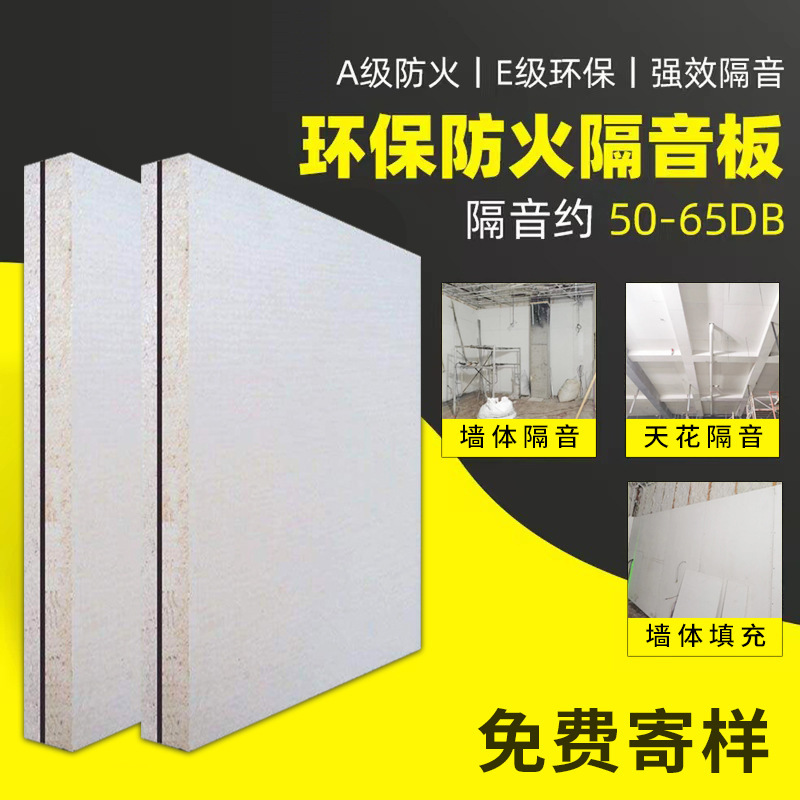 A级防火 | E级环保 | 强效隔音

环保防火隔音板

隔音约 50-65DB

墙体隔音

天花隔音

墙体填充

免费寄样